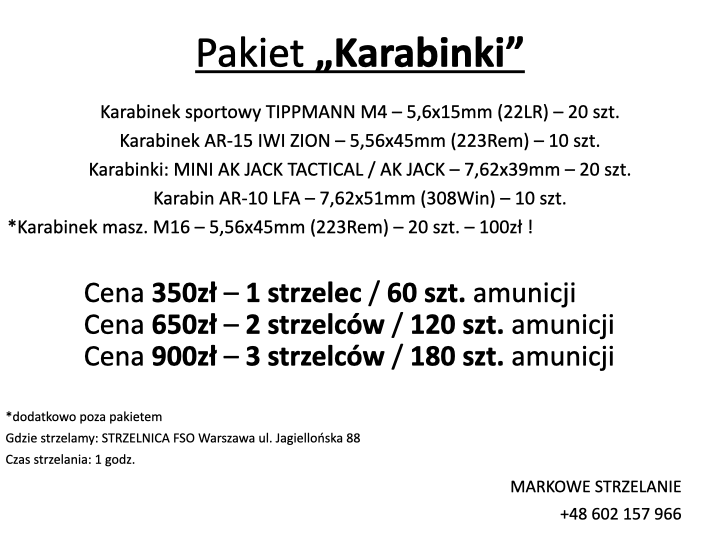 Pakiet „Karabinki”

Karabinek sportowy TIPPMANN M4 – 5,6x15mm (22LR) – 20 szt.
Karabinek AR-15 IWI ZION – 5,56x45mm (223Rem) – 10 szt.
Karabinki: MINI AK JACK TACTICAL / AK JACK – 7,62x39mm – 20 szt.
Karabin AR-10 LFA – 7,62x51mm (308Win) – 10 szt.
*Karabinek masz. M16 – 5,56x45mm (223Rem) – 20 szt. – 100zł !

Cena 350zł – 1 strzelec / 60 szt. amunicji
Cena 650zł – 2 strzelców / 120 szt. amunicji
Cena 900zł – 3 strzelców / 180 szt. amunicji

*dodatkowo poza pakietem
Gdzie strzelamy: STRZELNICA FSO Warszawa ul. Jagiellońska 88
Czas strzelania: 1 godz.

MARKOWE STRZELANIE
+48 602 157 966